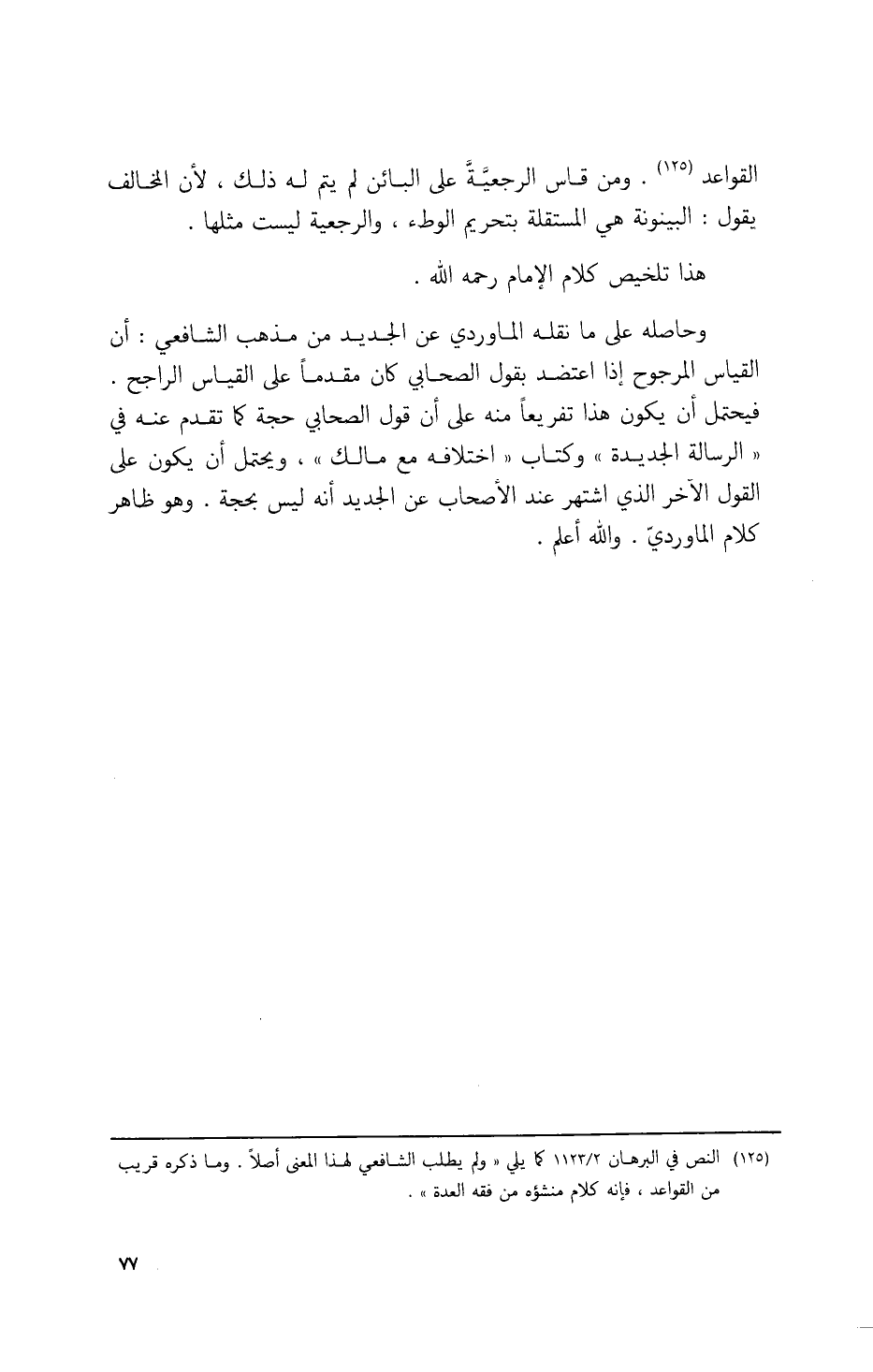 القواعد (١٢٥) . ومن قاس الرجعيَّةَ على البائن لم يتم له ذلك ، لأن المخالف يقول : البينونة هي المستقلة بتحريم الوطء ، والرجعية ليست مثلها .

هذا تلخيص كلام الإمام رحمه الله .

وحاصله على ما نقله الماوردي عن الجديد من مذهب الشافعي : أن القياس المرجوح إذا اعتضد بقول الصحابي كان مقدماً على القياس الراجح . فيحتمل أن يكون هذا تفريعاً منه على أن قول الصحابي حجة كما تقدم عنه في « الرسالة الجديدة » وكتاب « اختلافه مع مالك » ، ويحتمل أن يكون على القول الآخر الذي اشتهر عند الأصحاب عن الجديد أنه ليس بحجة . وهو ظاهر كلام الماورديّ . والله أعلم .

(١٢٥) النص في البرهان ١١٢٣/٢ كما يلي « ولم يطلب الشافعي لهذا المعنى أصلاً . وما ذكره قريب من القواعد ، فإنه كلام منشؤه من فقه العدة » .

٧٧